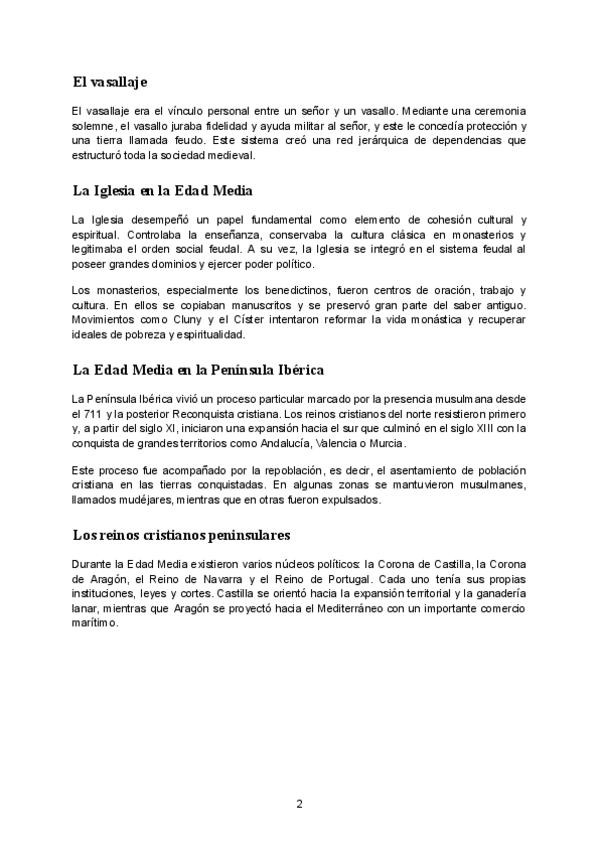 El vasallaje

El vasallaje era el vínculo personal entre un señor y un vasallo. Mediante una ceremonia solemne, el vasallo juraba fidelidad y ayuda militar al señor, y este le concedía protección y una tierra llamada feudo. Este sistema creó una red jerárquica de dependencias que estructuró toda la sociedad medieval.

La Iglesia en la Edad Media

La Iglesia desempeñó un papel fundamental como elemento de cohesión cultural y espiritual. Controlaba la enseñanza, conservaba la cultura clásica en monasterios y legitimaba el orden social feudal. A su vez, la Iglesia se integró en el sistema feudal al poseer grandes dominios y ejercer poder político.

Los monasterios, especialmente los benedictinos, fueron centros de oración, trabajo y cultura. En ellos se copiaban manuscritos y se preservó gran parte del saber antiguo. Movimientos como Cluny y el Císter intentaron reformar la vida monástica y recuperar ideales de pobreza y espiritualidad.

La Edad Media en la Península Ibérica

La Península Ibérica vivió un proceso particular marcado por la presencia musulmana desde el 711 y la posterior Reconquista cristiana. Los reinos cristianos del norte resistieron primero y, a partir del siglo XI, iniciaron una expansión hacia el sur que culminó en el siglo XIII con la conquista de grandes territorios como Andalucía, Valencia o Murcia.

Este proceso fue acompañado por la repoblación, es decir, el asentamiento de población cristiana en las tierras conquistadas. En algunas zonas se mantuvieron musulmanes, llamados mudéjares, mientras que en otras fueron expulsados.

Los reinos cristianos peninsulares

Durante la Edad Media existieron varios núcleos políticos: la Corona de Castilla, la Corona de Aragón, el Reino de Navarra y el Reino de Portugal. Cada uno tenía sus propias instituciones, leyes y cortes. Castilla se orientó hacia la expansión territorial y la ganadería lanar, mientras que Aragón se proyectó hacia el Mediterráneo con un importante comercio marítimo.

2